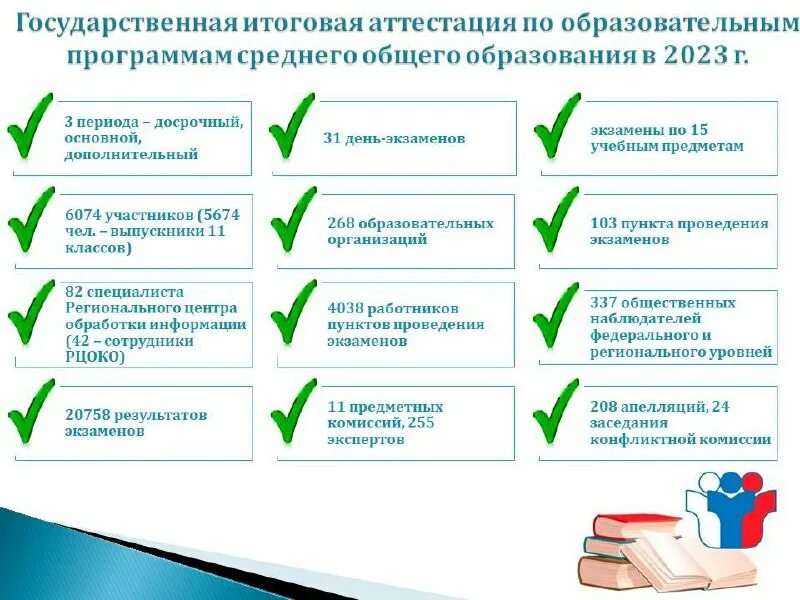 Государственная итоговая аттестация по образовательным программам среднего общего образования в 2023 г.

3 периода – досрочный, основной, дополнительный

31 день-экзаменов

экзамены по 15 учебным предметам

6074 участников (5674 чел. – выпускники 11 классов)

268 образовательных организаций

103 пункта проведения экзаменов

82 специалиста Регионального центра обработки информации (42 – сотрудники РЦОКО)

4038 работников пунктов проведения экзаменов

337 общественных наблюдателей федерального и регионального уровней

20758 результатов экзаменов

11 предметных комиссий, 255 экспертов

208 апелляций, 24 заседания конфликтной комиссии